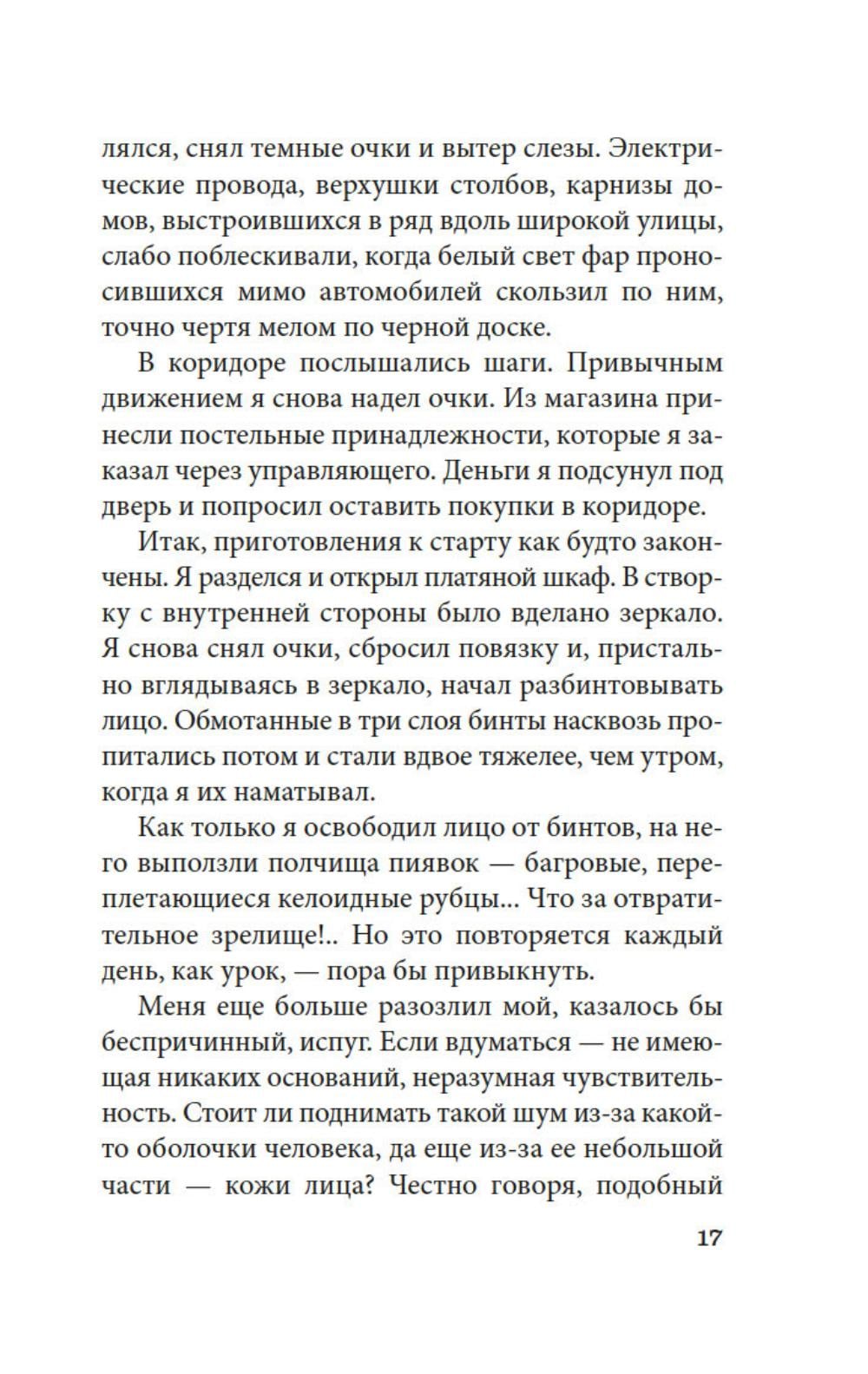 лялся, снял темные очки и вытер слезы. Электрические провода, верхушки столбов, карнизы домов, выстроившихся в ряд вдоль широкой улицы, слабо поблескивали, когда белый свет фар проносившихся мимо автомобилей скользил по ним, точно чертя мелом по черной доске.

В коридоре послышались шаги. Привычным движением я снова надел очки. Из магазина принесли постельные принадлежности, которые я заказал через управляющего. Деньги я подсунул под дверь и попросил оставить покупки в коридоре.

Итак, приготовления к старту как будто закончены. Я разделся и открыл платяной шкаф. В створку с внутренней стороны было вделано зеркало. Я снова снял очки, сбросил повязку и, пристально вглядываясь в зеркало, начал разбинтовывать лицо. Обмотанные в три слоя бинты насквозь пропитались потом и стали вдвое тяжелее, чем утром, когда я их наматывал.

Как только я освободил лицо от бинтов, на него выползли полчища пиявок — багровые, переплетающиеся келоидные рубцы... Что за отвратительное зрелище!.. Но это повторяется каждый день, как урок, — пора бы привыкнуть.

Меня еще больше разозлил мой, казалось бы беспричинный, испуг. Если вдуматься — не имеющая никаких оснований, неразумная чувствительность. Стоит ли поднимать такой шум из-за какой-то оболочки человека, да еще из-за ее небольшой части — кожи лица? Честно говоря, подобный

17